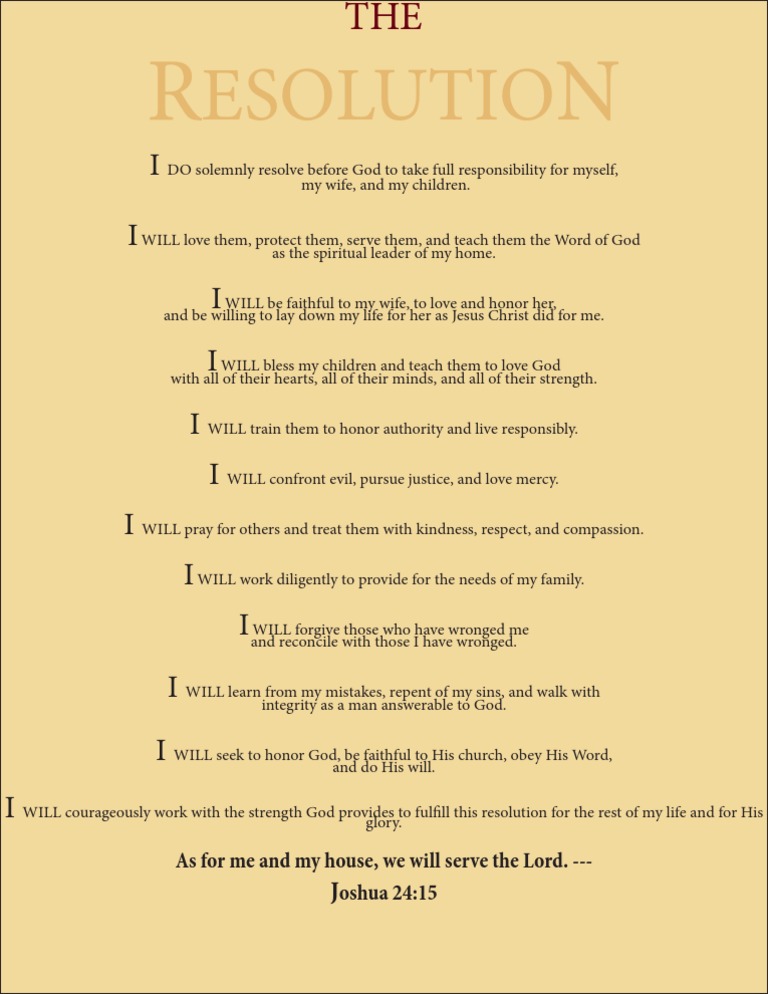 THE

RESOLUTION

I DO solemnly resolve before God to take full responsibility for myself, my wife, and my children.

I WILL love them, protect them, serve them, and teach them the Word of God as the spiritual leader of my home.

I WILL be faithful to my wife, to love and honor her, and be willing to lay down my life for her as Jesus Christ did for me.

I WILL bless my children and teach them to love God with all of their hearts, all of their minds, and all of their strength.

I WILL train them to honor authority and live responsibly.

I WILL confront evil, pursue justice, and love mercy.

I WILL pray for others and treat them with kindness, respect, and compassion.

I WILL work diligently to provide for the needs of my family.

I WILL forgive those who have wronged me and reconcile with those I have wronged.

I WILL learn from my mistakes, repent of my sins, and walk with integrity as a man answerable to God.

I WILL seek to honor God, be faithful to His church, obey His Word, and do His will.

I WILL courageously work with the strength God provides to fulfill this resolution for the rest of my life and for His glory.

As for me and my house, we will serve the Lord. ---
Joshua 24:15